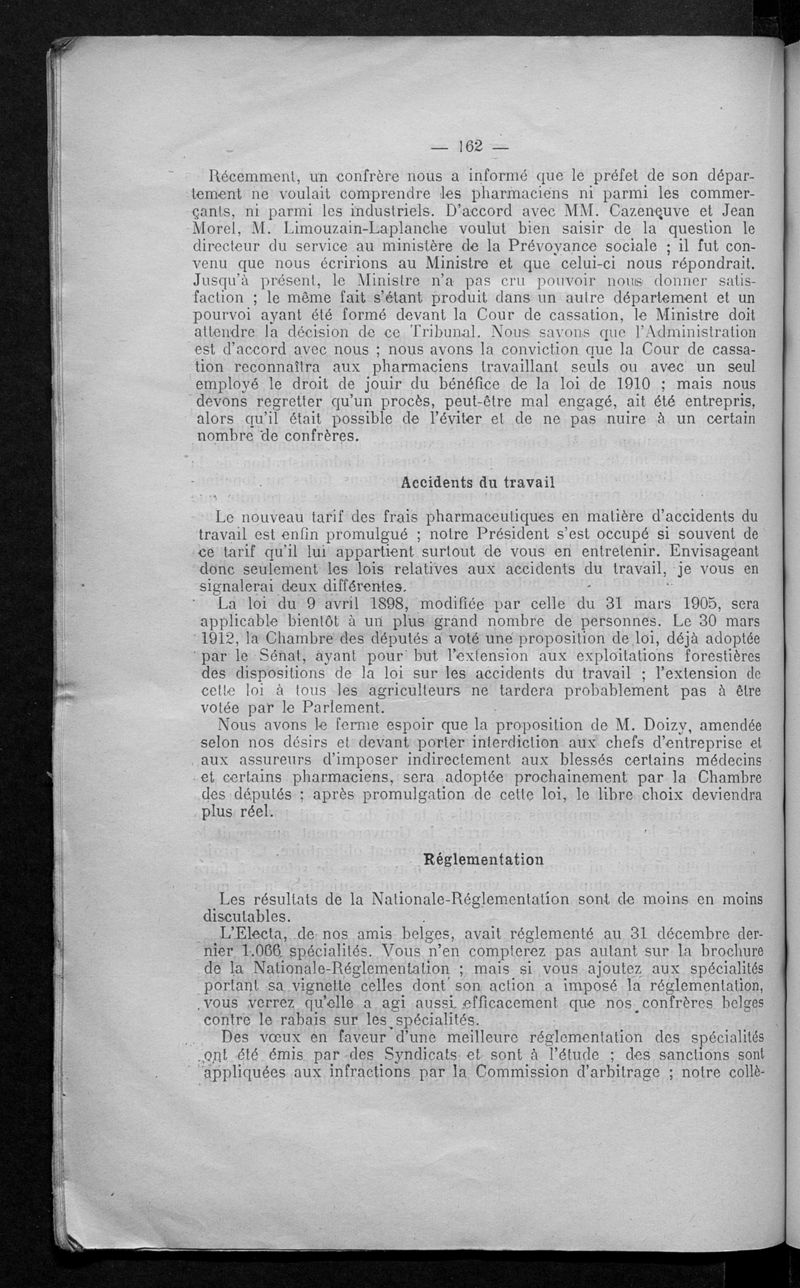 — 162 —

Récemment, un confrère nous a informé que le préfet de son département ne voulait comprendre les pharmaciens ni parmi les commerçants, ni parmi les industriels. D'accord avec MM. Cazeneuve et Jean Morel, M. Limouzain-Laplanche voulut bien saisir de la question le directeur du service au ministère de la Prévoyance sociale ; il fut convenu que nous écririons au Ministre et que celui-ci nous répondrait. Jusqu'à présent, le Ministre n'a pas cru pouvoir nous donner satisfaction ; le même fait s'étant produit dans un autre département et un pourvoi ayant été formé devant la Cour de cassation, le Ministre doit attendre la décision de ce Tribunal. Nous savons que l'Administration est d'accord avec nous ; nous avons la conviction que la Cour de cassation reconnaîtra aux pharmaciens travaillant seuls ou avec un seul employé le droit de jouir du bénéfice de la loi de 1910 ; mais nous devons regretter qu'un procès, peut-être mal engagé, ait été entrepris, alors qu'il était possible de l'éviter et de ne pas nuire à un certain nombre de confrères.

Accidents du travail

Le nouveau tarif des frais pharmaceutiques en matière d'accidents du travail est enfin promulgué ; notre Président s'est occupé si souvent de ce tarif qu'il lui appartient surtout de vous en entretenir. Envisageant donc seulement les lois relatives aux accidents du travail, je vous en signalerai deux différentes.

La loi du 9 avril 1898, modifiée par celle du 31 mars 1905, sera applicable bientôt à un plus grand nombre de personnes. Le 30 mars 1912, la Chambre des députés a voté une proposition de loi, déjà adoptée par le Sénat, ayant pour but l'extension aux exploitations forestières des dispositions de la loi sur les accidents du travail ; l'extension de cette loi à tous les agriculteurs ne tardera probablement pas à être votée par le Parlement.

Nous avons le ferme espoir que la proposition de M. Doizy, amendée selon nos désirs et devant porter interdiction aux chefs d'entreprise et aux assureurs d'imposer indirectement aux blessés certains médecins et certains pharmaciens, sera adoptée prochainement par la Chambre des députés ; après promulgation de cette loi, le libre choix deviendra plus réel.

Réglementation

Les résultats de la Nationale-Réglementation sont de moins en moins discutables.

L'Electa, de nos amis belges, avait réglementé au 31 décembre dernier 1.066 spécialités. Vous n'en compterez pas autant sur la brochure de la Nationale-Réglementation ; mais si vous ajoutez aux spécialités portant sa vignette celles dont son action a imposé la réglementation, vous verrez qu'elle a agi aussi efficacement que nos confrères belges contre le rabais sur les spécialités.

Des vœux en faveur d'une meilleure réglementation des spécialités ont été émis par des Syndicats et sont à l'étude ; des sanctions sont appliquées aux infractions par la Commission d'arbitrage ; notre collè-